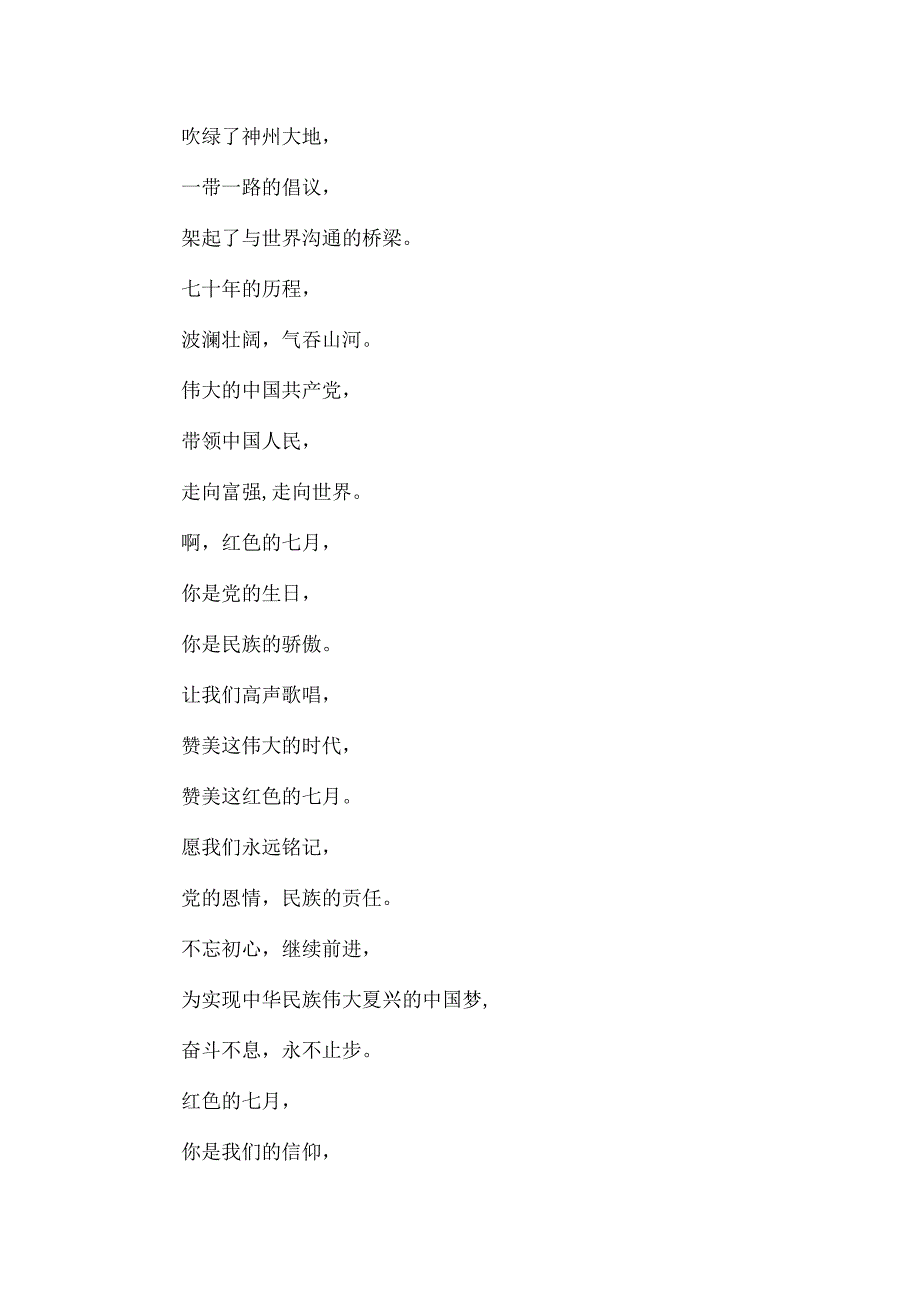 吹绿了神州大地，

一带一路的倡议，

架起了与世界沟通的桥梁。

七十年的历程，

波澜壮阔，气吞山河。

伟大的中国共产党，

带领中国人民，

走向富强,走向世界。

啊，红色的七月，

你是党的生日，

你是民族的骄傲。

让我们高声歌唱，

赞美这伟大的时代，

赞美这红色的七月。

愿我们永远铭记，

党的恩情，民族的责任。

不忘初心，继续前进，

为实现中华民族伟大夏兴的中国梦,

奋斗不息，永不止步。

红色的七月，

你是我们的信仰，